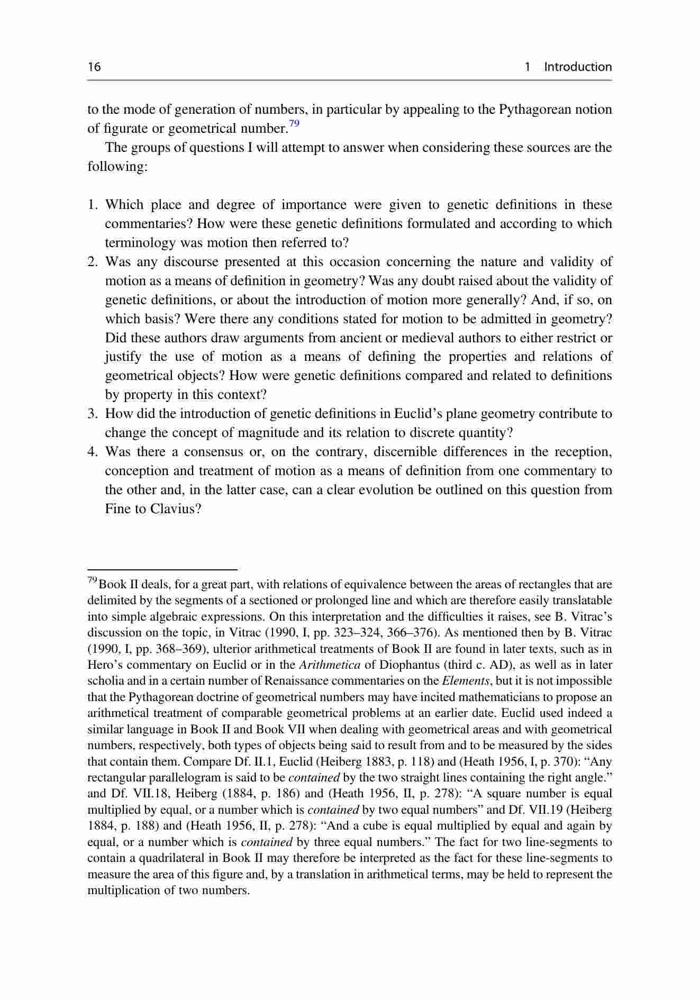 16 1 Introduction

to the mode of generation of numbers, in particular by appealing to the Pythagorean notion of figurate or geometrical number.$^{79}$

The groups of questions I will attempt to answer when considering these sources are the following:

1. Which place and degree of importance were given to genetic definitions in these commentaries? How were these genetic definitions formulated and according to which terminology was motion then referred to?
2. Was any discourse presented at this occasion concerning the nature and validity of motion as a means of definition in geometry? Was any doubt raised about the validity of genetic definitions, or about the introduction of motion more generally? And, if so, on which basis? Were there any conditions stated for motion to be admitted in geometry? Did these authors draw arguments from ancient or medieval authors to either restrict or justify the use of motion as a means of defining the properties and relations of geometrical objects? How were genetic definitions compared and related to definitions by property in this context?
3. How did the introduction of genetic definitions in Euclid's plane geometry contribute to change the concept of magnitude and its relation to discrete quantity?
4. Was there a consensus or, on the contrary, discernible differences in the reception, conception and treatment of motion as a means of definition from one commentary to the other and, in the latter case, can a clear evolution be outlined on this question from Fine to Clavius?

$^{79}$Book II deals, for a great part, with relations of equivalence between the areas of rectangles that are delimited by the segments of a sectioned or prolonged line and which are therefore easily translatable into simple algebraic expressions. On this interpretation and the difficulties it raises, see B. Vitrac's discussion on the topic, in Vitrac (1990, I, pp. 323–324, 366–376). As mentioned then by B. Vitrac (1990, I, pp. 368–369), ulterior arithmetical treatments of Book II are found in later texts, such as in Hero's commentary on Euclid or in the Arithmetica of Diophantus (third c. AD), as well as in later scholia and in a certain number of Renaissance commentaries on the Elements, but it is not impossible that the Pythagorean doctrine of geometrical numbers may have incited mathematicians to propose an arithmetical treatment of comparable geometrical problems at an earlier date. Euclid used indeed a similar language in Book II and Book VII when dealing with geometrical areas and with geometrical numbers, respectively, both types of objects being said to result from and to be measured by the sides that contain them. Compare Df. II.1, Euclid (Heiberg 1883, p. 118) and (Heath 1956, I, p. 370): "Any rectangular parallelogram is said to be contained by the two straight lines containing the right angle." and Df. VII.18, Heiberg (1884, p. 186) and (Heath 1956, II, p. 278): "A square number is equal multiplied by equal, or a number which is contained by two equal numbers" and Df. VII.19 (Heiberg 1884, p. 188) and (Heath 1956, II, p. 278): "And a cube is equal multiplied by equal and again by equal, or a number which is contained by three equal numbers." The fact for two line-segments to contain a quadrilateral in Book II may therefore be interpreted as the fact for these line-segments to measure the area of this figure and, by a translation in arithmetical terms, may be held to represent the multiplication of two numbers.